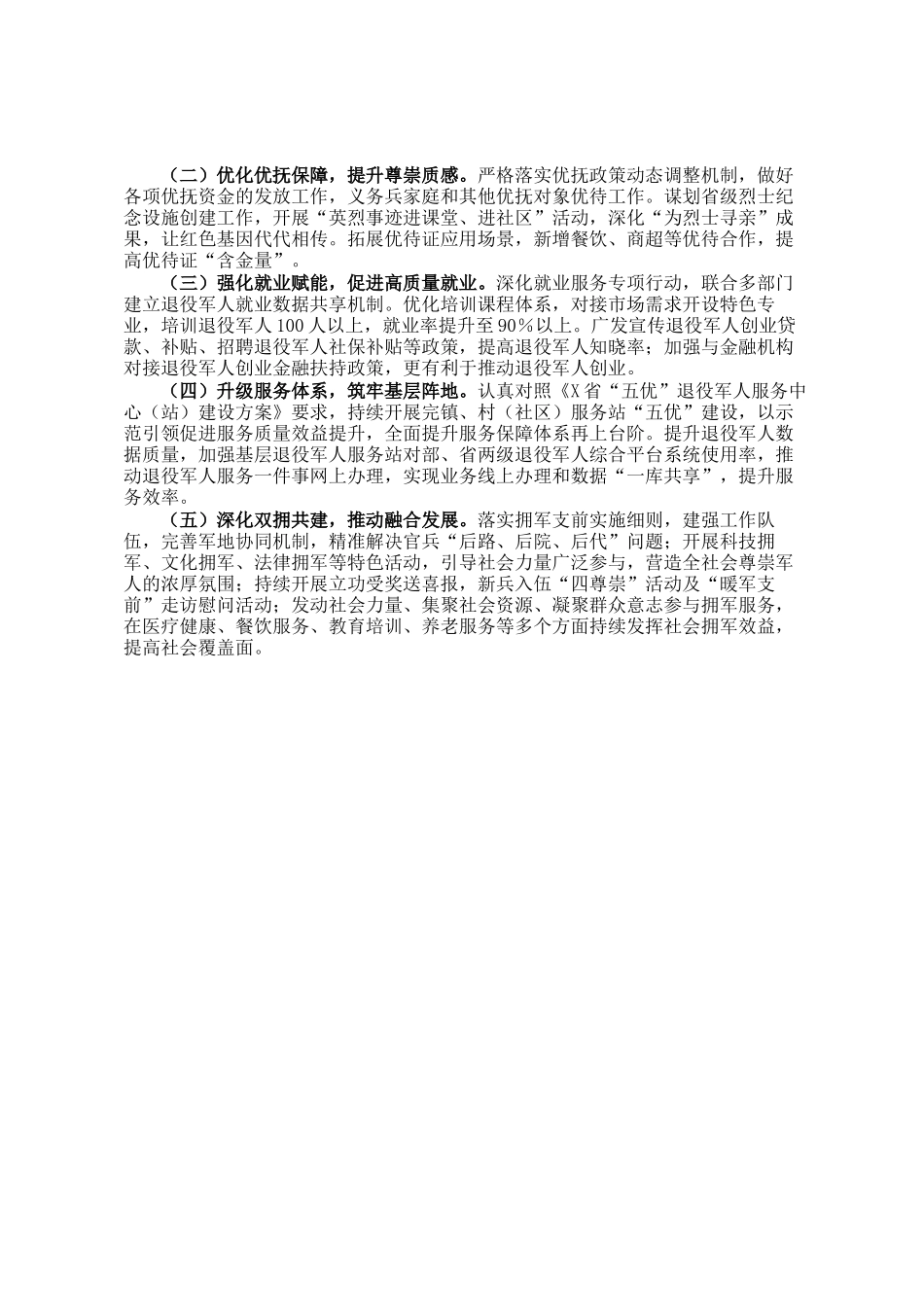 （二）优化优抚保障，提升尊崇质感。严格落实优抚政策动态调整机制，做好各项优抚资金的发放工作，义务兵家庭和其他优抚对象优待工作。谋划省级烈士纪念设施创建工作，开展“英烈事迹进课堂、进社区”活动，深化“为烈士寻亲”成果，让红色基因代代相传。拓展优待证应用场景，新增餐饮、商超等优待合作，提高优待证“含金量”。

（三）强化就业赋能，促进高质量就业。深化就业服务专项行动，联合多部门建立退役军人就业数据共享机制。优化培训课程体系，对接市场需求开设特色专业，培训退役军人100人以上，就业率提升至90%以上。广发宣传退役军人创业贷款、补贴、招聘退役军人社保补贴等政策，提高退役军人知晓率；加强与金融机构对接退役军人创业金融扶持政策，更有利于推动退役军人创业。

（四）升级服务体系，筑牢基层阵地。认真对照《X省“五优”退役军人服务中心（站）建设方案》要求，持续开展完镇、村（社区）服务站“五优”建设，以示范引领促进服务质量效益提升，全面提升服务保障体系再上台阶。提升退役军人数据质量，加强基层退役军人服务站对部、省两级退役军人综合平台系统使用率，推动退役军人服务一件事网上办理，实现业务线上办理和数据“一库共享”，提升服务效率。

（五）深化双拥共建，推动融合发展。落实拥军支前实施细则，建强工作队伍，完善军地协同机制，精准解决官兵“后路、后院、后代”问题；开展科技拥军、文化拥军、法律拥军等特色活动，引导社会力量广泛参与，营造全社会尊崇军人的浓厚氛围；持续开展立功受奖送喜报，新兵入伍“四尊崇”活动及“暖军支前”走访慰问活动；发动社会力量、集聚社会资源、凝聚群众意志参与拥军服务，在医疗健康、餐饮服务、教育培训、养老服务等多个方面持续发挥社会拥军效益，提高社会覆盖面。